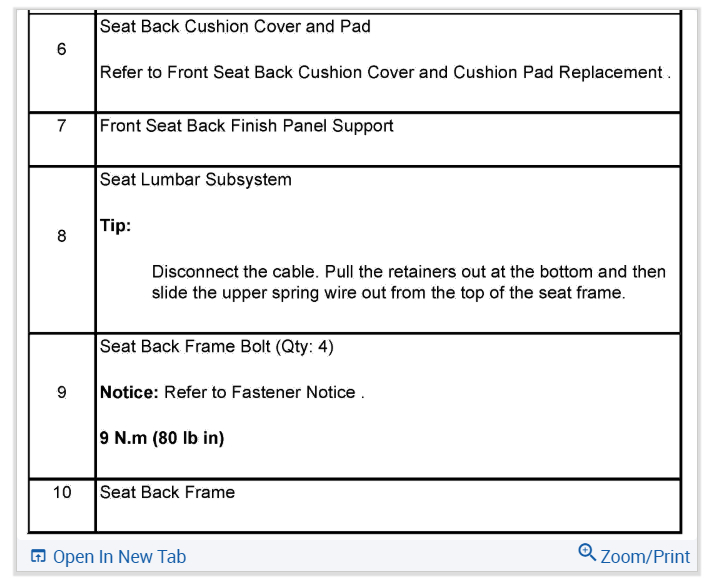 | | |
|---|---|
| 6 | Seat Back Cushion Cover and Pad<br><br>Refer to Front Seat Back Cushion Cover and Cushion Pad Replacement . |
| 7 | Front Seat Back Finish Panel Support |
| 8 | Seat Lumbar Subsystem<br><br>**Tip:**<br><br>Disconnect the cable. Pull the retainers out at the bottom and then slide the upper spring wire out from the top of the seat frame. |
| 9 | Seat Back Frame Bolt (Qty: 4)<br><br>**Notice:** Refer to Fastener Notice .<br><br>**9 N.m (80 lb in)** |
| 10 | Seat Back Frame |

Open In New Tab

Zoom/Print